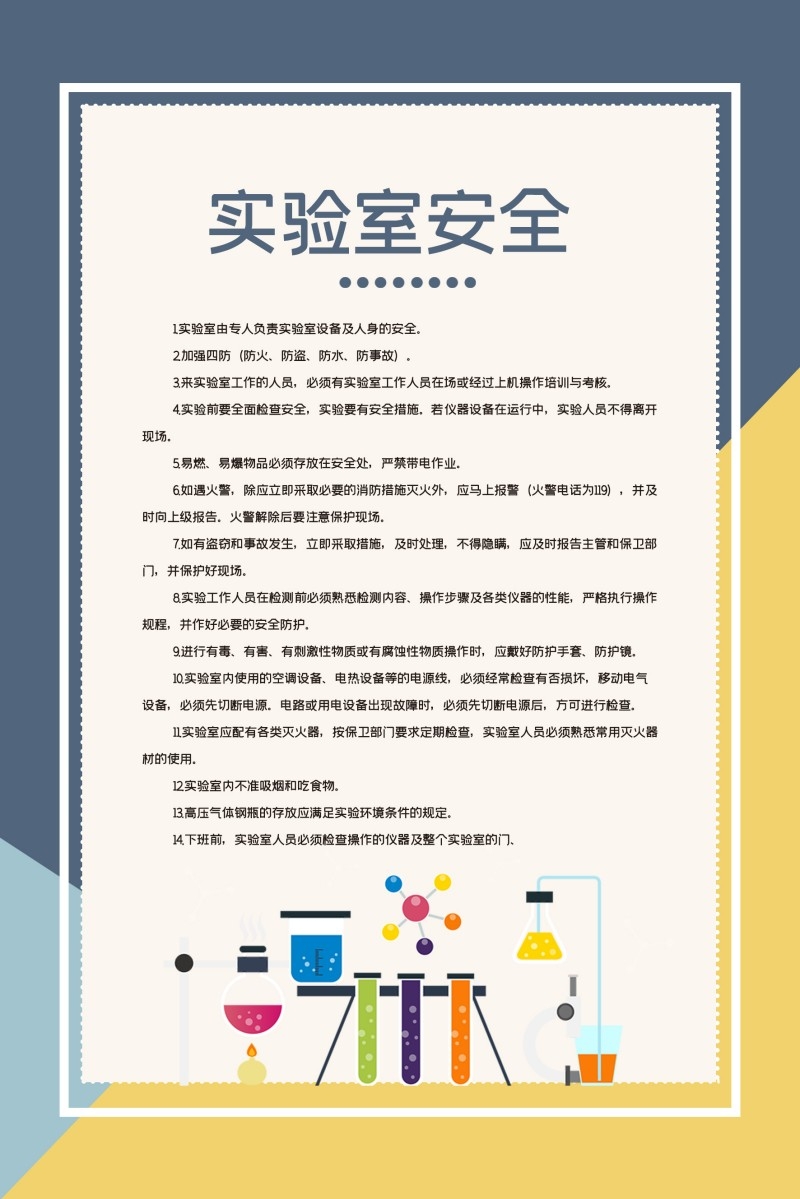 实验室安全

1.实验室由专人负责实验室设备及人身的安全。

2.加强四防（防火、防盗、防水、防事故）。

3.来实验室工作的人员，必须有实验室工作人员在场或经过上机操作培训与考核。

4.实验前要全面检查安全，实验要有安全措施。若仪器设备在运行中，实验人员不得离开现场。

5.易燃、易爆物品必须存放在安全处，严禁带电作业。

6.如遇火警，除应立即采取必要的消防措施灭火外，应马上报警（火警电话为119），并及时向上级报告。火警解除后要注意保护现场。

7.如有盗窃和事故发生，立即采取措施，及时处理，不得隐瞒，应及时报告主管和保卫部门，并保护好现场。

8.实验工作人员在检测前必须熟悉检测内容、操作步骤及各类仪器的性能，严格执行操作规程，并作好必要的安全防护。

9.进行有毒、有害、有刺激性物质或有腐蚀性物质操作时，应戴好防护手套、防护镜。

10.实验室内使用的空调设备、电热设备等的电源线，必须经常检查有否损坏，移动电气设备，必须先切断电源。电路或用电设备出现故障时，必须先切断电源后，方可进行检查。

11.实验室应配有各类灭火器，按保卫部门要求定期检查，实验室人员必须熟悉常用灭火器材的使用。

12.实验室内不准吸烟和吃食物。

13.高压气体钢瓶的存放应满足实验环境条件的规定。

14.下班前，实验室人员必须检查操作的仪器及整个实验室的门、